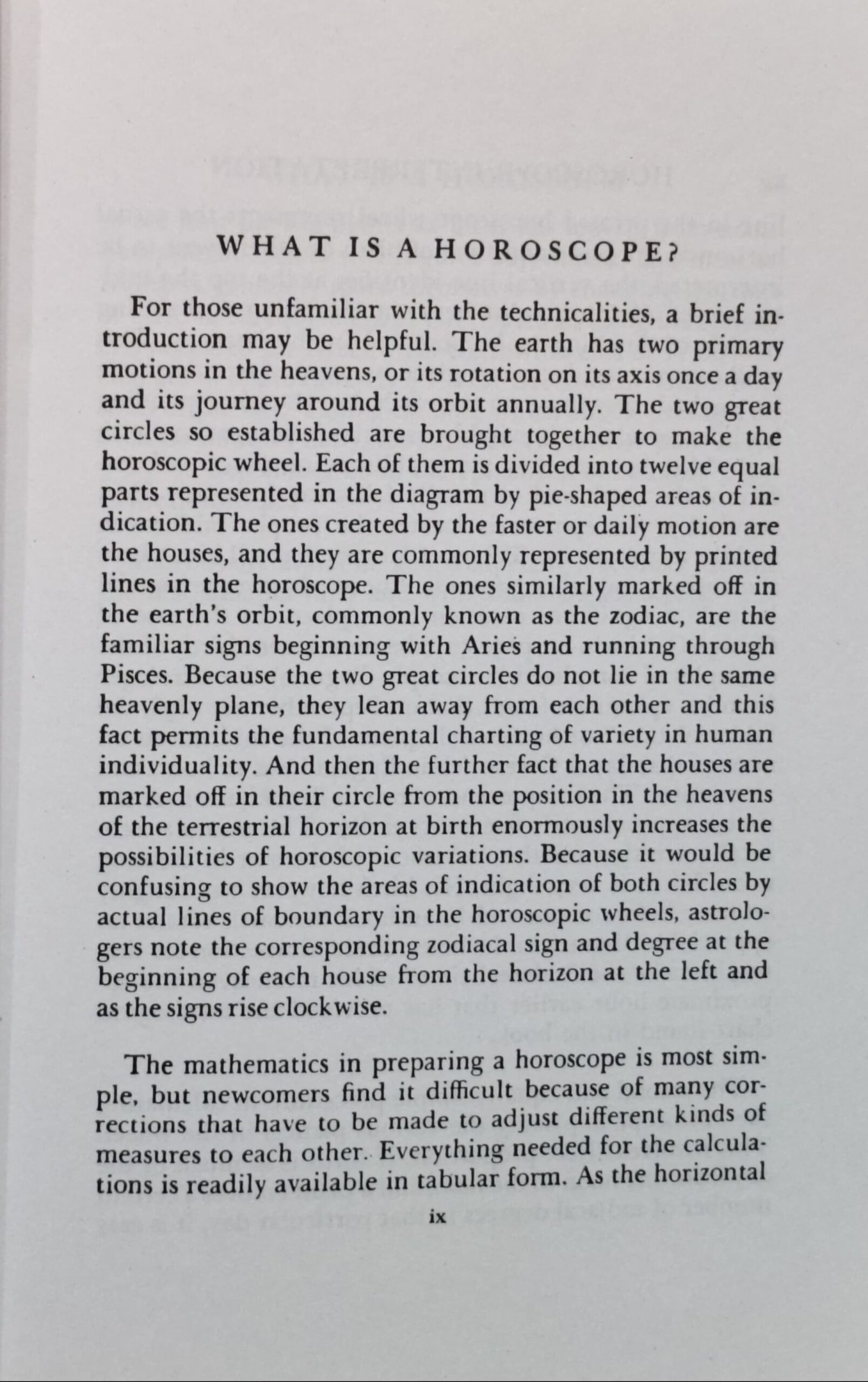 WHAT IS A HOROSCOPE?

For those unfamiliar with the technicalities, a brief introduction may be helpful. The earth has two primary motions in the heavens, or its rotation on its axis once a day and its journey around its orbit annually. The two great circles so established are brought together to make the horoscopic wheel. Each of them is divided into twelve equal parts represented in the diagram by pie-shaped areas of indication. The ones created by the faster or daily motion are the houses, and they are commonly represented by printed lines in the horoscope. The ones similarly marked off in the earth's orbit, commonly known as the zodiac, are the familiar signs beginning with Aries and running through Pisces. Because the two great circles do not lie in the same heavenly plane, they lean away from each other and this fact permits the fundamental charting of variety in human individuality. And then the further fact that the houses are marked off in their circle from the position in the heavens of the terrestrial horizon at birth enormously increases the possibilities of horoscopic variations. Because it would be confusing to show the areas of indication of both circles by actual lines of boundary in the horoscopic wheels, astrologers note the corresponding zodiacal sign and degree at the beginning of each house from the horizon at the left and as the signs rise clockwise.

The mathematics in preparing a horoscope is most simple, but newcomers find it difficult because of many corrections that have to be made to adjust different kinds of measures to each other. Everything needed for the calculations is readily available in tabular form. As the horizontal

ix